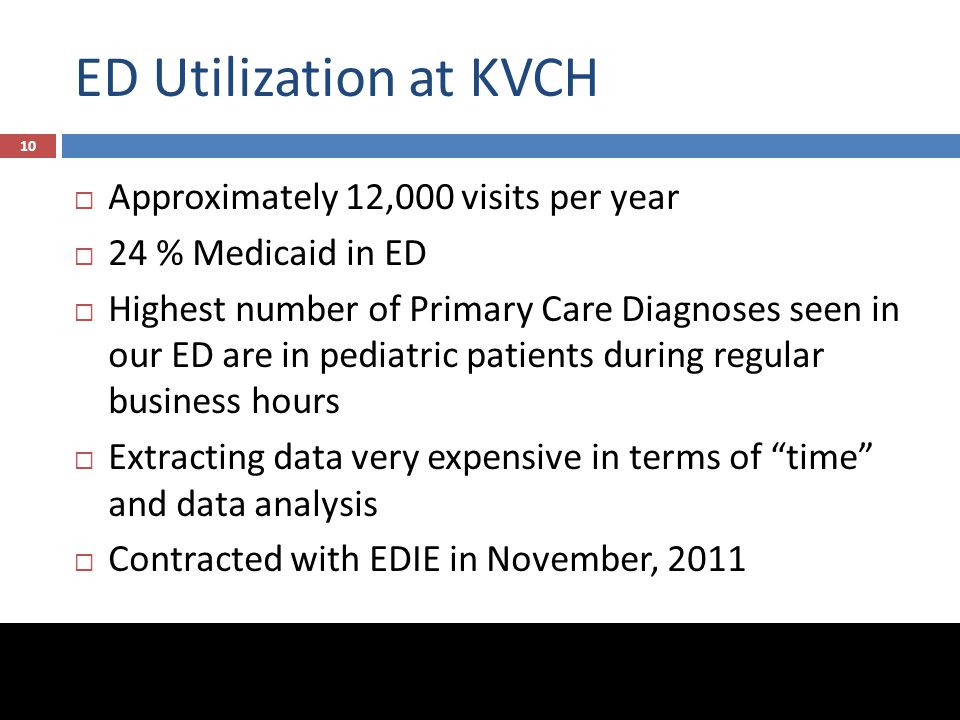 ED Utilization at KVCH

10

□ Approximately 12,000 visits per year

□ 24 % Medicaid in ED

□ Highest number of Primary Care Diagnoses seen in our ED are in pediatric patients during regular business hours

□ Extracting data very expensive in terms of “time” and data analysis

□ Contracted with EDIE in November, 2011